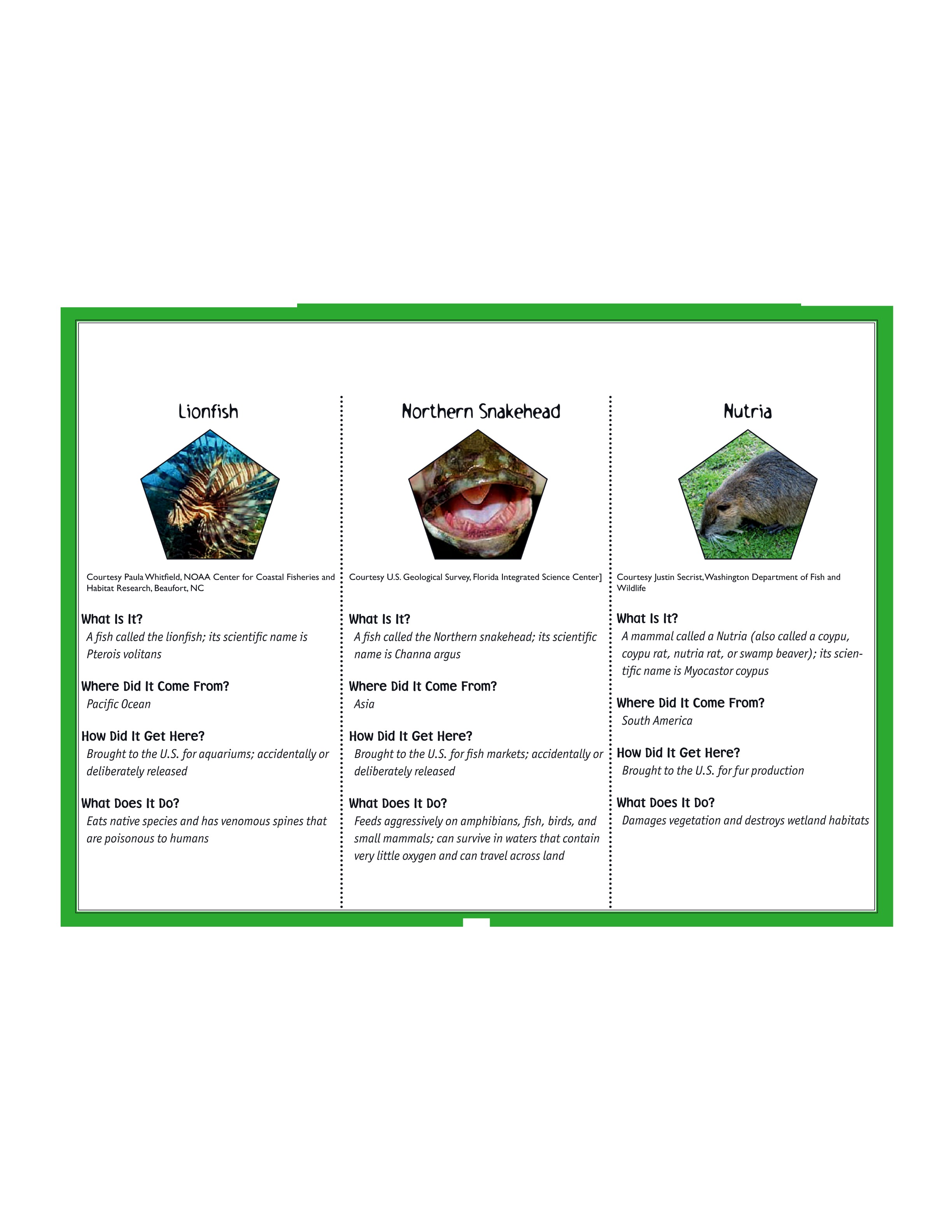 Lionfish

Courtesy Paula Whitfield, NOAA Center for Coastal Fisheries and Habitat Research, Beaufort, NC

What Is It?
A fish called the lionfish; its scientific name is Pterois volitans

Where Did It Come From?
Pacific Ocean

How Did It Get Here?
Brought to the U.S. for aquariums; accidentally or deliberately released

What Does It Do?
Eats native species and has venomous spines that are poisonous to humans

Northern Snakehead

Courtesy U.S. Geological Survey, Florida Integrated Science Center]

What Is It?
A fish called the Northern snakehead; its scientific name is Channa argus

Where Did It Come From?
Asia

How Did It Get Here?
Brought to the U.S. for fish markets; accidentally or deliberately released

What Does It Do?
Feeds aggressively on amphibians, fish, birds, and small mammals; can survive in waters that contain very little oxygen and can travel across land

Nutria

Courtesy Justin Secrist, Washington Department of Fish and Wildlife

What Is It?
A mammal called a Nutria (also called a coypu, coypu rat, nutria rat, or swamp beaver); its scientific name is Myocastor coypus

Where Did It Come From?
South America

How Did It Get Here?
Brought to the U.S. for fur production

What Does It Do?
Damages vegetation and destroys wetland habitats